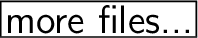 more files...